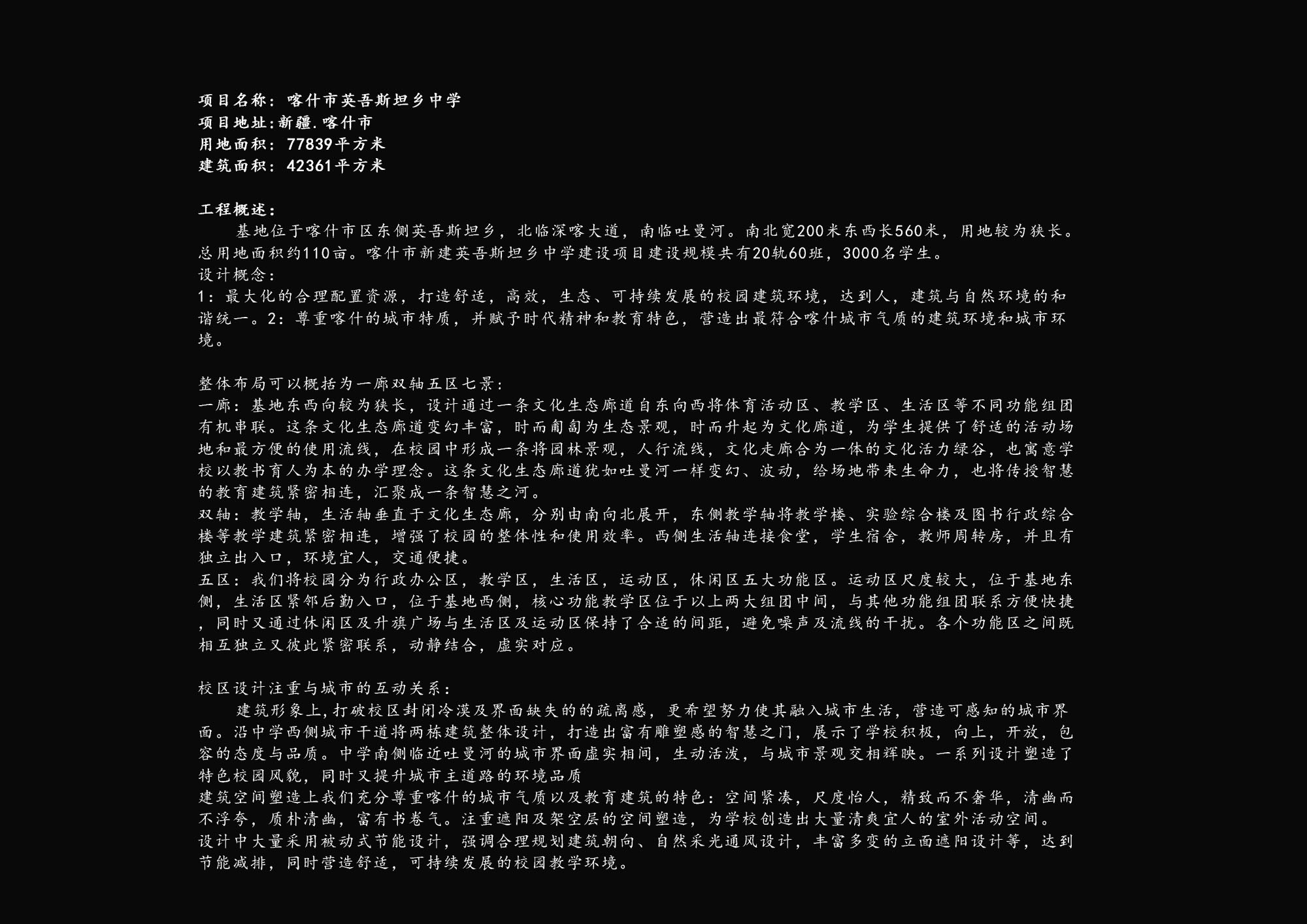 项目名称：喀什市英吾斯坦乡中学
项目地址:新疆.喀什市
用地面积：77839平方米
建筑面积：42361平方米

工程概述：
基地位于喀什市区东侧英吾斯坦乡，北临深喀大道，南临吐曼河。南北宽200米东西长560米，用地较为狭长。总用地面积约110亩。喀什市新建英吾斯坦乡中学建设项目建设规模共有20轨60班，3000名学生。
设计概念：
1：最大化的合理配置资源，打造舒适，高效，生态、可持续发展的校园建筑环境，达到人，建筑与自然环境的和谐统一。2：尊重喀什的城市特质，并赋予时代精神和教育特色，营造出最符合喀什城市气质的建筑环境和城市环境。

整体布局可以概括为一廊双轴五区七景：
一廊：基地东西向较为狭长，设计通过一条文化生态廊道自东向西将体育活动区、教学区、生活区等不同功能组团有机串联。这条文化生态廊道变幻丰富，时而匍匐为生态景观，时而升起为文化廊道，为学生提供了舒适的活动场地和最方便的使用流线，在校园中形成一条将园林景观，人行流线，文化走廊合为一体的文化活力绿谷，也寓意学校以教书育人为本的办学理念。这条文化生态廊道犹如吐曼河一样变幻、波动，给场地带来生命力，也将传授智慧的教育建筑紧密相连，汇聚成一条智慧之河。
双轴：教学轴，生活轴垂直于文化生态廊，分别由南向北展开，东侧教学轴将教学楼、实验综合楼及图书行政综合楼等教学建筑紧密相连，增强了校园的整体性和使用效率。西侧生活轴连接食堂，学生宿舍，教师周转房，并且有独立出入口，环境宜人，交通便捷。
五区：我们将校园分为行政办公区，教学区，生活区，运动区，休闲区五大功能区。运动区尺度较大，位于基地东侧，生活区紧邻后勤入口，位于基地西侧，核心功能教学区位于以上两大组团中间，与其他功能组团联系方便快捷，同时又通过休闲区及升旗广场与生活区及运动区保持了合适的间距，避免噪声及流线的干扰。各个功能区之间既相互独立又彼此紧密联系，动静结合，虚实对应。

校区设计注重与城市的互动关系：
建筑形象上,打破校区封闭冷漠及界面缺失的的疏离感，更希望努力使其融入城市生活，营造可感知的城市界面。沿中学西侧城市干道将两栋建筑整体设计，打造出富有雕塑感的智慧之门，展示了学校积极，向上，开放，包容的态度与品质。中学南侧临近吐曼河的城市界面虚实相间，生动活泼，与城市景观交相辉映。一系列设计塑造了特色校园风貌，同时又提升城市主道路的环境品质
建筑空间塑造上我们充分尊重喀什的城市气质以及教育建筑的特色：空间紧凑，尺度怡人，精致而不奢华，清幽而不浮夸，质朴清幽，富有书卷气。注重遮阳及架空层的空间塑造，为学校创造出大量清爽宜人的室外活动空间。
设计中大量采用被动式节能设计，强调合理规划建筑朝向、自然采光通风设计，丰富多变的立面遮阳设计等，达到节能减排，同时营造舒适，可持续发展的校园教学环境。